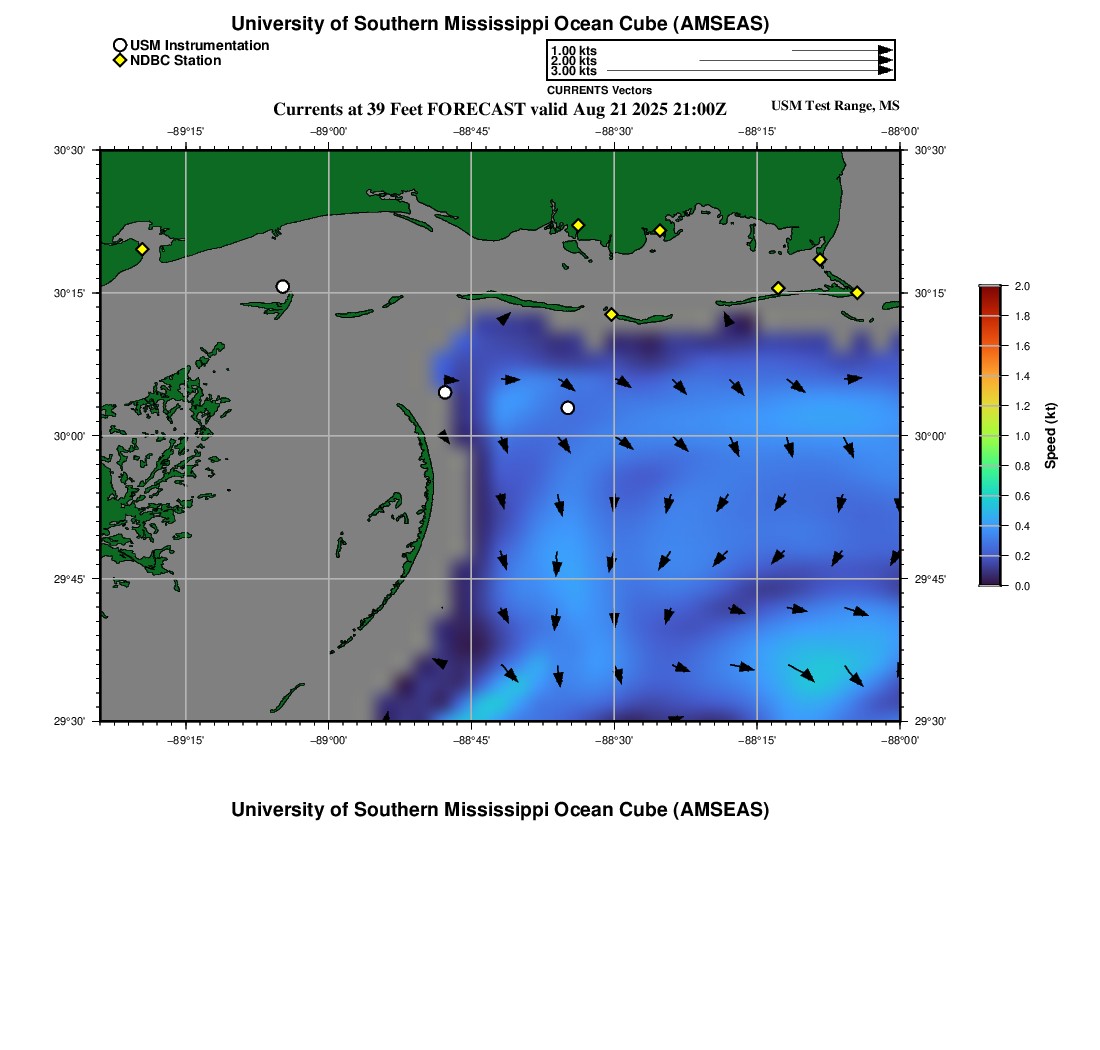 University of Southern Mississippi Ocean Cube (AMSEAS)

USM Instrumentation
NDBC Station

1.00 kts
2.00 kts
3.00 kts
CURRENTS Vectors

Currents at 39 Feet FORECAST valid Aug 21 2025 21:00Z

USM Test Range, MS

−89°15' −89°00' −88°45' −88°30' −88°15' −88°00'

30°30' 30°15' 30°00' 29°45' 29°30'

30°30' 30°15' 30°00' 29°45' 29°30'

−89°15' −89°00' −88°45' −88°30' −88°15' −88°00'

2.0
1.8
1.6
1.4
1.2
1.0
0.8
0.6
0.4
0.2
0.0

Speed (kt)

University of Southern Mississippi Ocean Cube (AMSEAS)